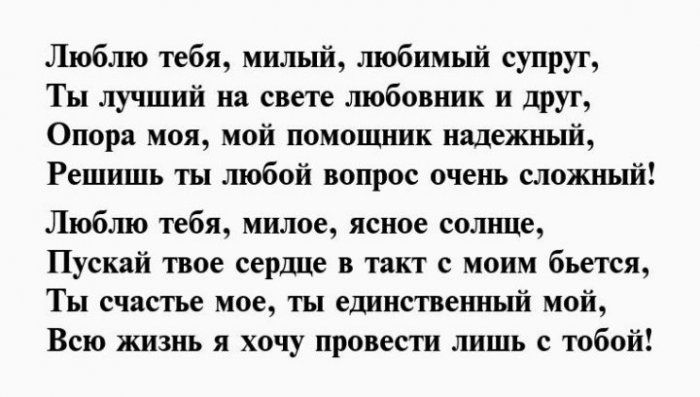 Люблю тебя, милый, любимый супруг,
Ты лучший на свете любовник и друг,
Опора моя, мой помощник надежный,
Решишь ты любой вопрос очень сложный!

Люблю тебя, милое, ясное солнце,
Пускай твое сердце в такт с моим бьется,
Ты счастье мое, ты единственный мой,
Всю жизнь я хочу провести лишь с тобой!